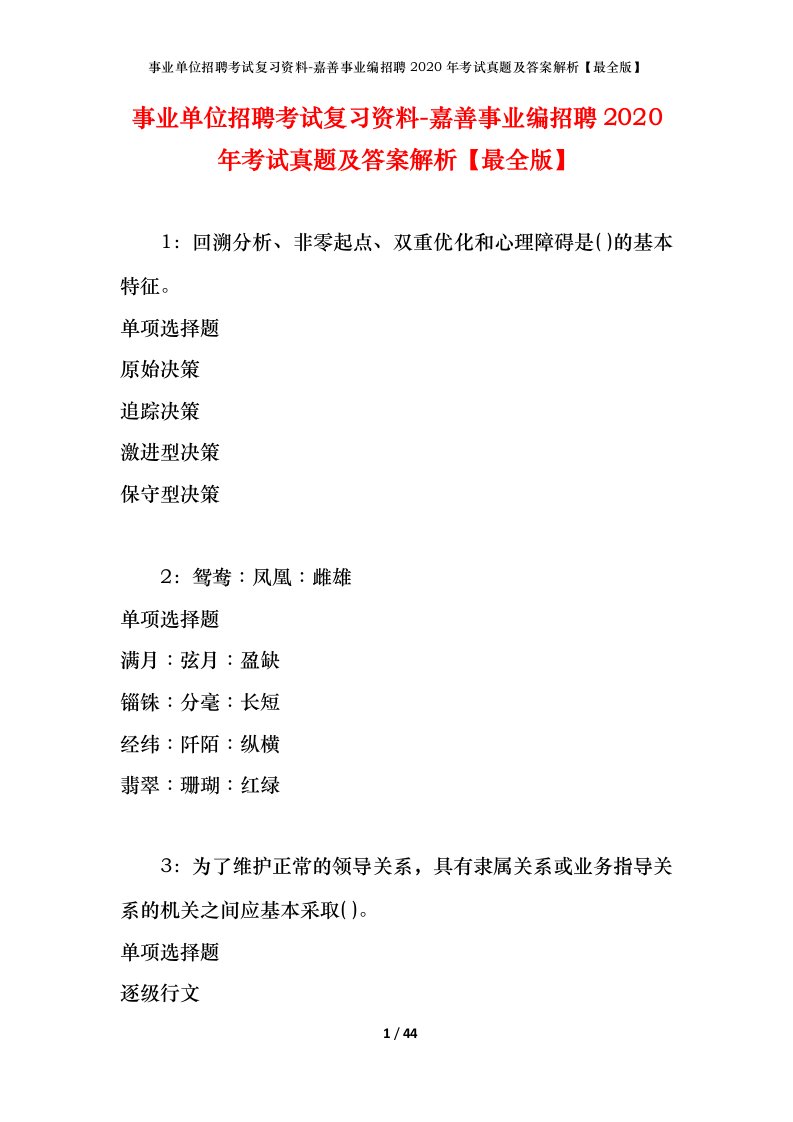 事业单位招聘考试复习资料-嘉善事业编招聘 2020 年考试真题及答案解析【最全版】

事业单位招聘考试复习资料-嘉善事业编招聘 2020 年考试真题及答案解析【最全版】

1：回溯分析、非零起点、双重优化和心理障碍是()的基本特征。

单项选择题

原始决策

追踪决策

激进型决策

保守型决策

2：鸳鸯：凤凰：雌雄

单项选择题

满月：弦月：盈缺

锱铢：分毫：长短

经纬：阡陌：纵横

翡翠：珊瑚：红绿

3：为了维护正常的领导关系，具有隶属关系或业务指导关系的机关之间应基本采取()。

单项选择题

逐级行文

1 / 44